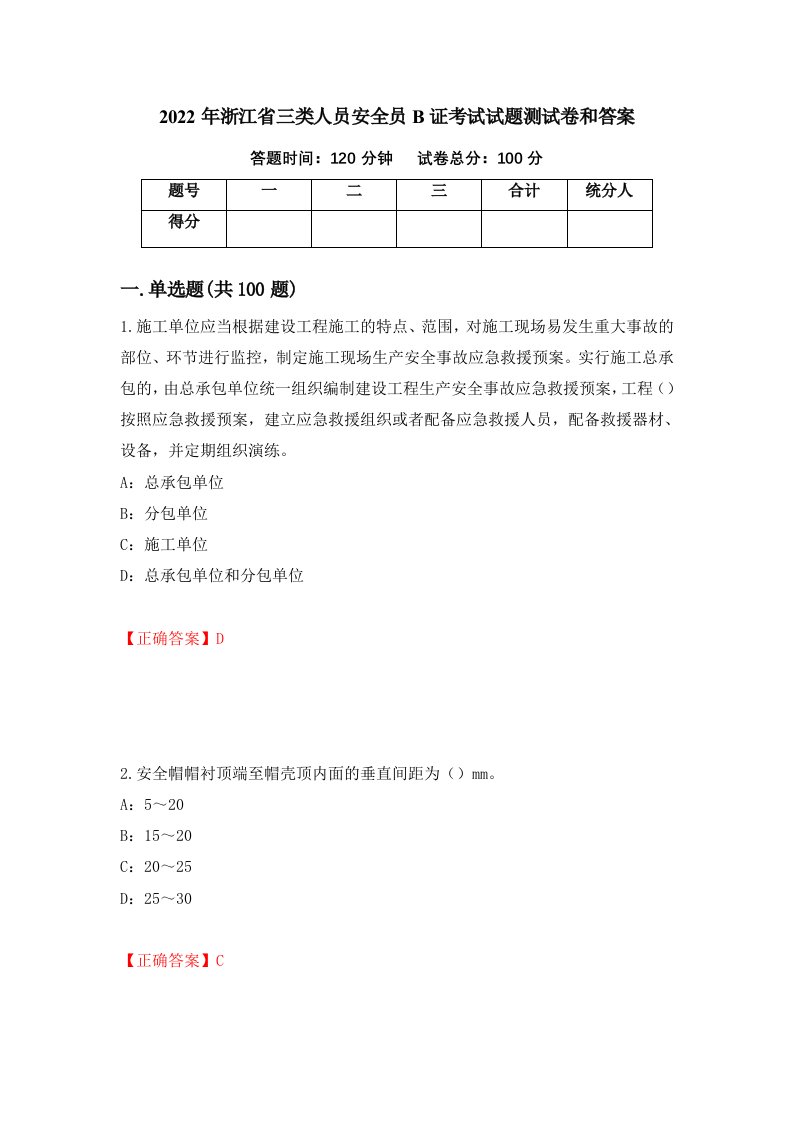 2022 年浙江省三类人员安全员 B 证考试试题测试卷和答案

答题时间：120 分钟　　试卷总分：100 分

| 题号 | 一 | 二 | 三 | 合计 | 统分人 |
|---|---|---|---|---|---|
| 得分 | | | | | |

一.单选题(共 100 题)

1.施工单位应当根据建设工程施工的特点、范围，对施工现场易发生重大事故的部位、环节进行监控，制定施工现场生产安全事故应急救援预案。实行施工总承包的，由总承包单位统一组织编制建设工程生产安全事故应急救援预案，工程（）按照应急救援预案，建立应急救援组织或者配备应急救援人员，配备救援器材、设备，并定期组织演练。

A：总承包单位

B：分包单位

C：施工单位

D：总承包单位和分包单位

【正确答案】D

2.安全帽帽衬顶端至帽壳顶内面的垂直间距为（）mm。

A：5～20

B：15～20

C：20～25

D：25～30

【正确答案】C